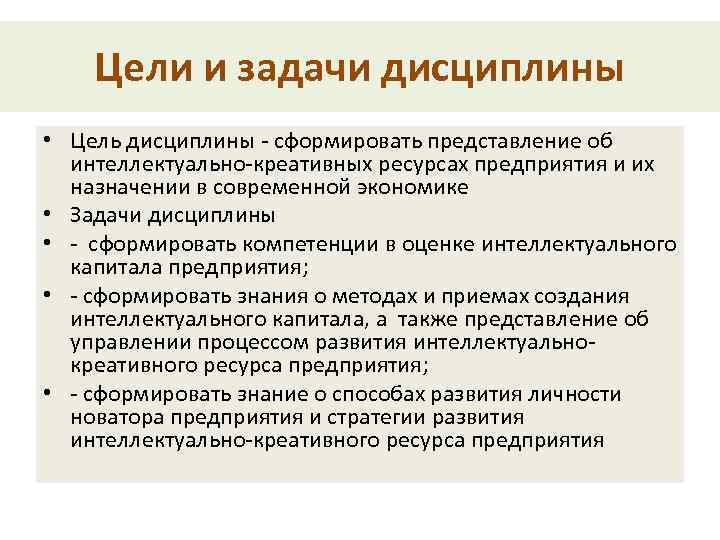 Цели и задачи дисциплины

• Цель дисциплины - сформировать представление об интеллектуально-креативных ресурсах предприятия и их назначении в современной экономике
• Задачи дисциплины
• - сформировать компетенции в оценке интеллектуального капитала предприятия;
• - сформировать знания о методах и приемах создания интеллектуального капитала, а также представление об управлении процессом развития интеллектуально-креативного ресурса предприятия;
• - сформировать знание о способах развития личности новатора предприятия и стратегии развития интеллектуально-креативного ресурса предприятия